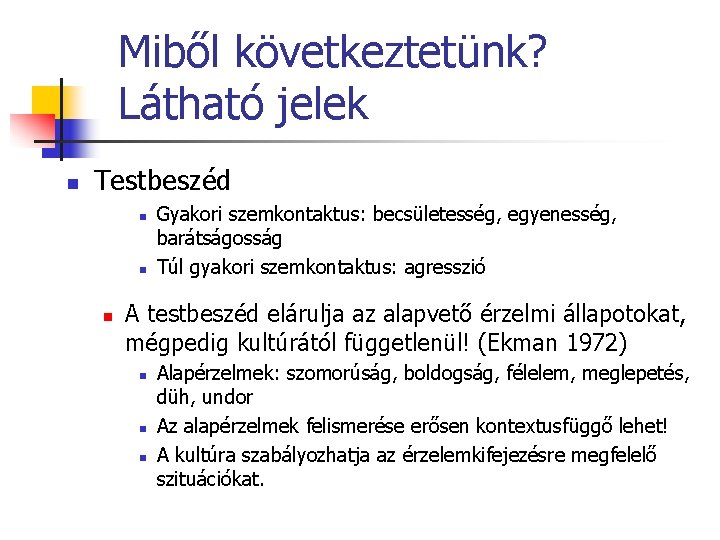 Miből következtetünk? Látható jelek

Testbeszéd

Gyakori szemkontaktus: becsületesség, egyenesség, barátságosság

Túl gyakori szemkontaktus: agresszió

A testbeszéd elárulja az alapvető érzelmi állapotokat, mégpedig kultúrától függetlenül! (Ekman 1972)

Alapérzelmek: szomorúság, boldogság, félelem, meglepetés, düh, undor

Az alapérzelmek felismerése erősen kontextusfüggő lehet!

A kultúra szabályozhatja az érzelemkifejezésre megfelelő szituációkat.